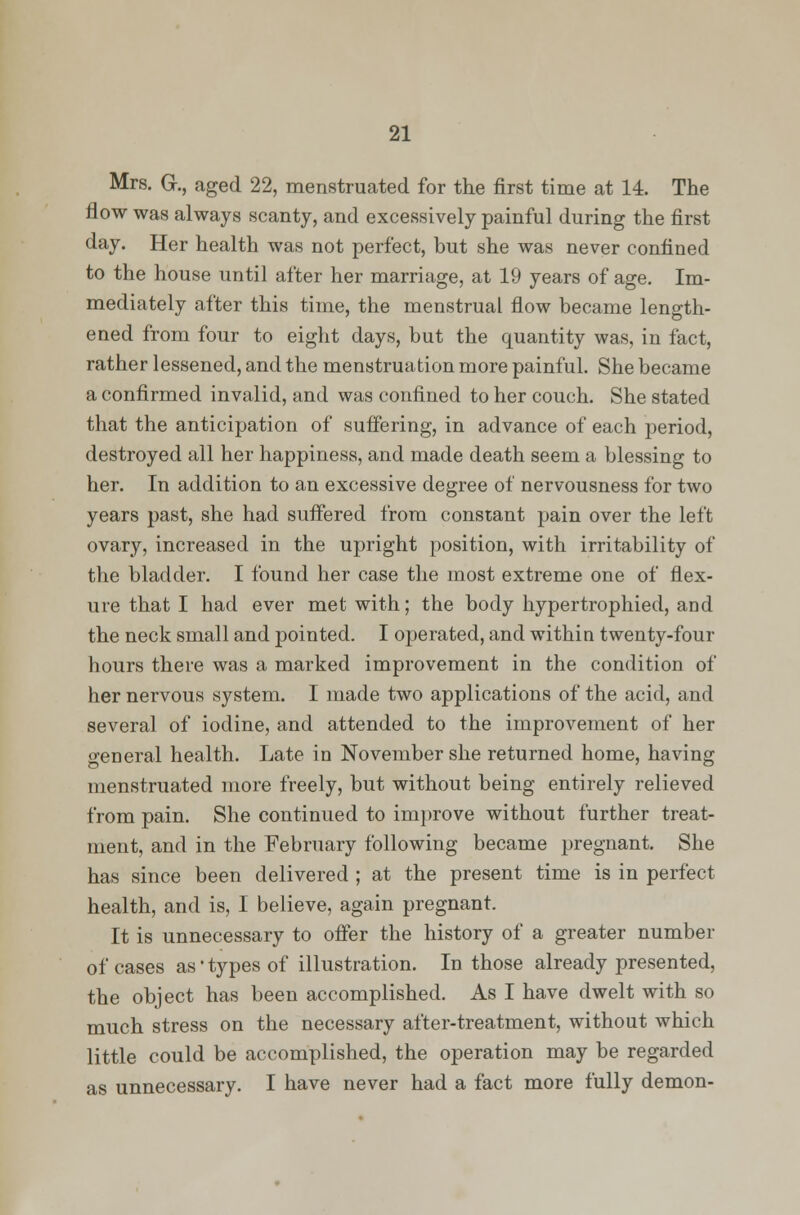 21

Mrs. G., aged 22, menstruated for the first time at 14. The flow was always scanty, and excessively painful during the first day. Her health was not perfect, but she was never confined to the house until after her marriage, at 19 years of age. Immediately after this time, the menstrual flow became lengthened from four to eight days, but the quantity was, in fact, rather lessened, and the menstruation more painful. She became a confirmed invalid, and was confined to her couch. She stated that the anticipation of suffering, in advance of each period, destroyed all her happiness, and made death seem a blessing to her. In addition to an excessive degree of nervousness for two years past, she had suffered from constant pain over the left ovary, increased in the upright position, with irritability of the bladder. I found her case the most extreme one of flexure that I had ever met with; the body hypertrophied, and the neck small and pointed. I operated, and within twenty-four hours there was a marked improvement in the condition of her nervous system. I made two applications of the acid, and several of iodine, and attended to the improvement of her general health. Late in November she returned home, having menstruated more freely, but without being entirely relieved from pain. She continued to improve without further treatment, and in the February following became pregnant. She has since been delivered; at the present time is in perfect health, and is, I believe, again pregnant.

It is unnecessary to offer the history of a greater number of cases as types of illustration. In those already presented, the object has been accomplished. As I have dwelt with so much stress on the necessary after-treatment, without which little could be accomplished, the operation may be regarded as unnecessary. I have never had a fact more fully demon-